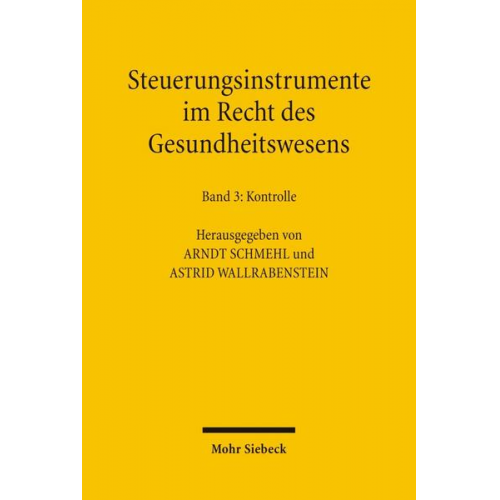 Steuerungsinstrumente im Recht des Gesundheitswesens

Band 3: Kontrolle

Herausgegeben von
ARNDT SCHMEHL und
ASTRID WALLRABENSTEIN

Mohr Siebeck